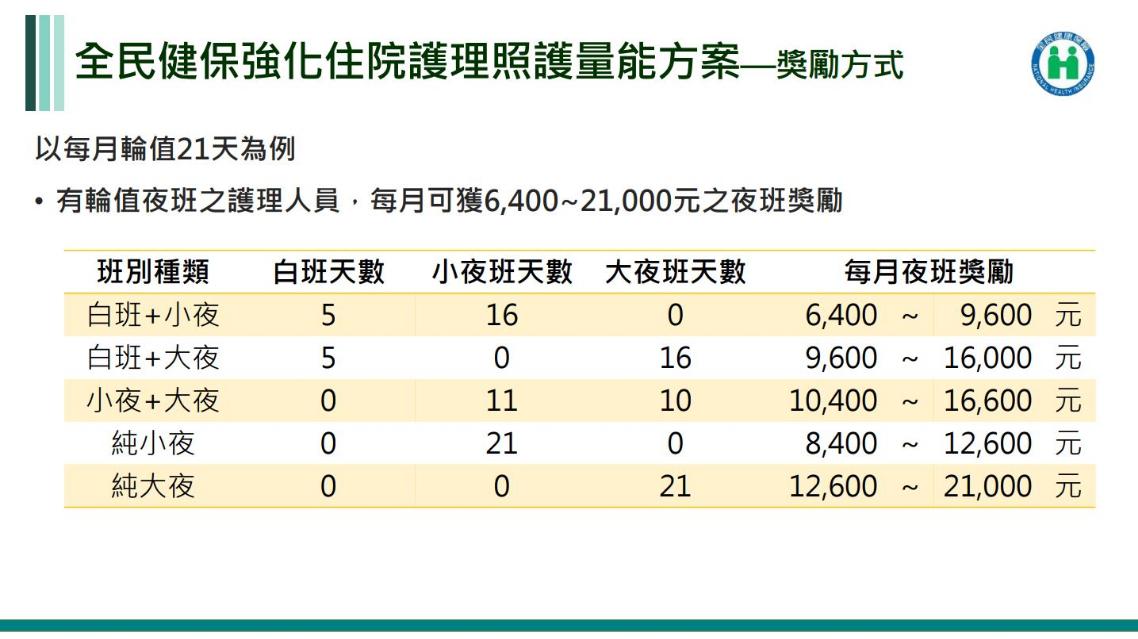 全民健保強化住院護理照護量能方案—獎勵方式

以每月輪值21天為例

• 有輪值夜班之護理人員，每月可獲6,400~21,000元之夜班獎勵

| 班別種類 | 白班天數 | 小夜班天數 | 大夜班天數 | 每月夜班獎勵 |
|---|---|---|---|---|
| 白班+小夜 | 5 | 16 | 0 | 6,400 ~ 9,600 元 |
| 白班+大夜 | 5 | 0 | 16 | 9,600 ~ 16,000 元 |
| 小夜+大夜 | 0 | 11 | 10 | 10,400 ~ 16,600 元 |
| 純小夜 | 0 | 21 | 0 | 8,400 ~ 12,600 元 |
| 純大夜 | 0 | 0 | 21 | 12,600 ~ 21,000 元 |